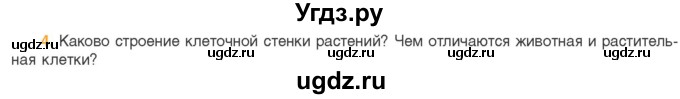 Угдз.ру

ugdz.ru 4. Каково строение клеточной стенки растений? Чем отличаются животная и растительная клетки?

ugdz.ru ugdz.ru ugdz.ru ugdz.ru

ugdz.ru